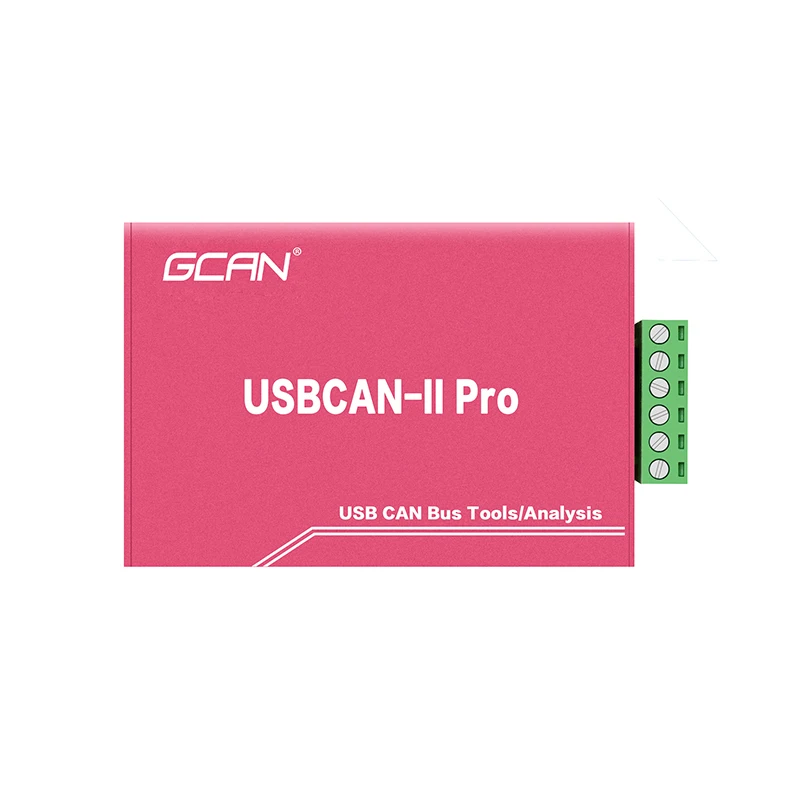 GCAN®

USBCAN-II Pro

USB CAN Bus Tools/Analysis